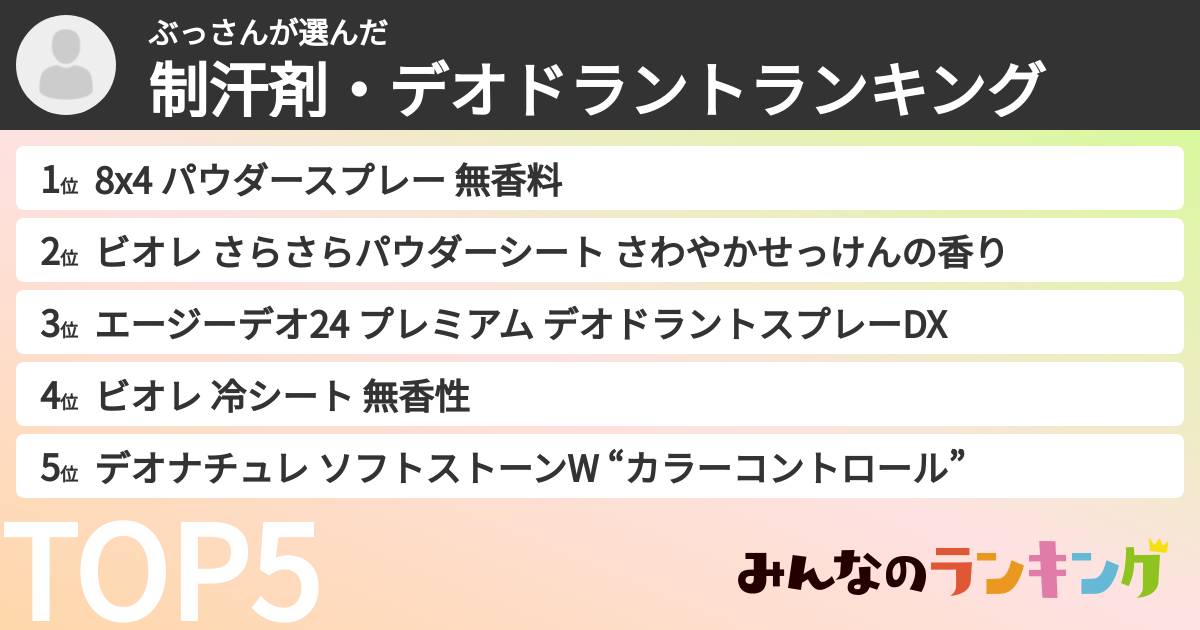 ぶっさんが選んだ
制汗剤・デオドラントランキング

1位 8x4 パウダースプレー 無香料

2位 ビオレ さらさらパウダーシート さわやかせっけんの香り

3位 エージーデオ24 プレミアム デオドラントスプレーDX

4位 ビオレ 冷シート 無香性

5位 デオナチュレ ソフトストーンW “カラーコントロール”

TOP5

みんなのランキング